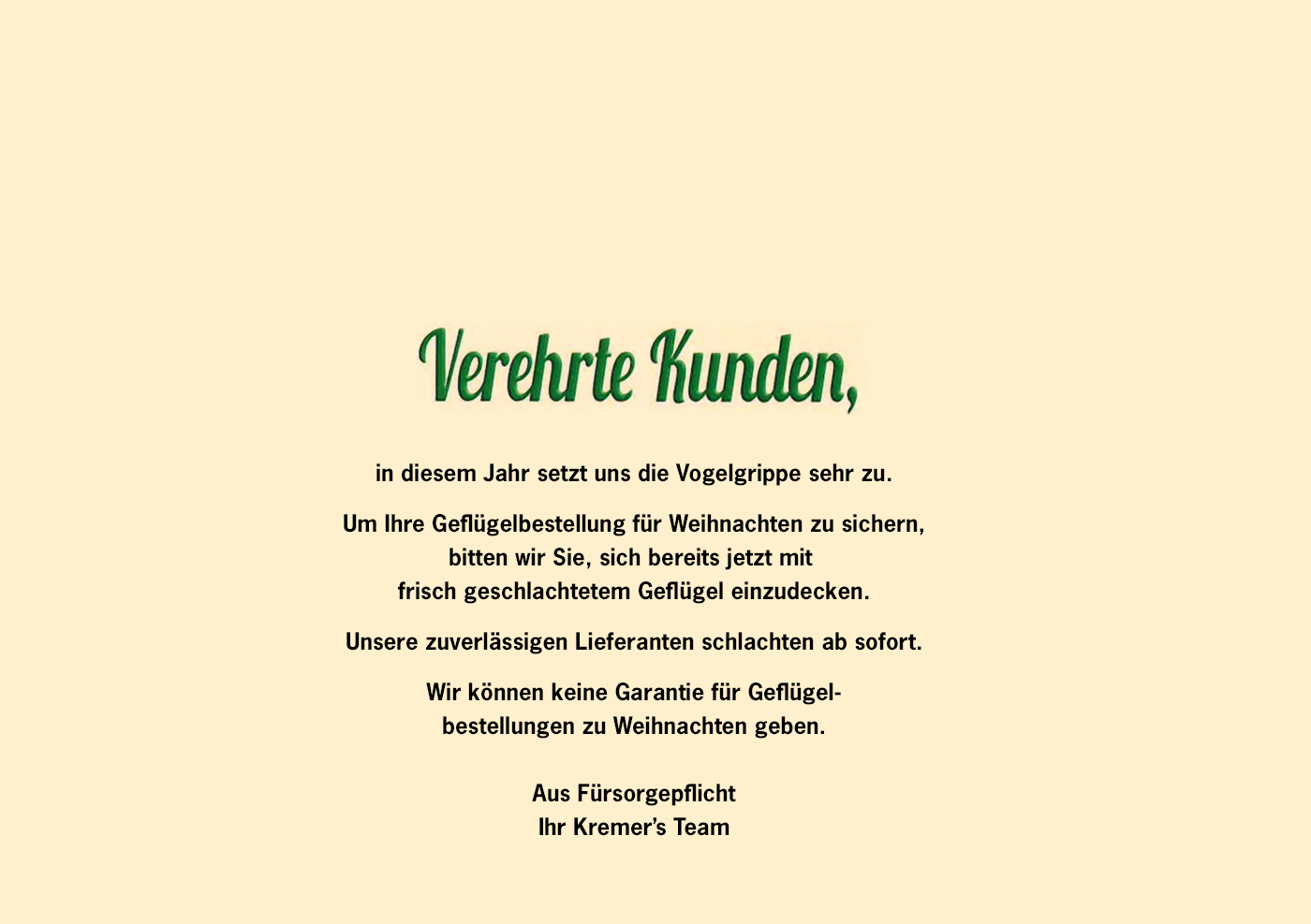 Verehrte Kunden,

in diesem Jahr setzt uns die Vogelgrippe sehr zu.

Um Ihre Geflügelbestellung für Weihnachten zu sichern, bitten wir Sie, sich bereits jetzt mit frisch geschlachtetem Geflügel einzudecken.

Unsere zuverlässigen Lieferanten schlachten ab sofort.

Wir können keine Garantie für Geflügelbestellungen zu Weihnachten geben.

Aus Fürsorgepflicht
Ihr Kremer's Team